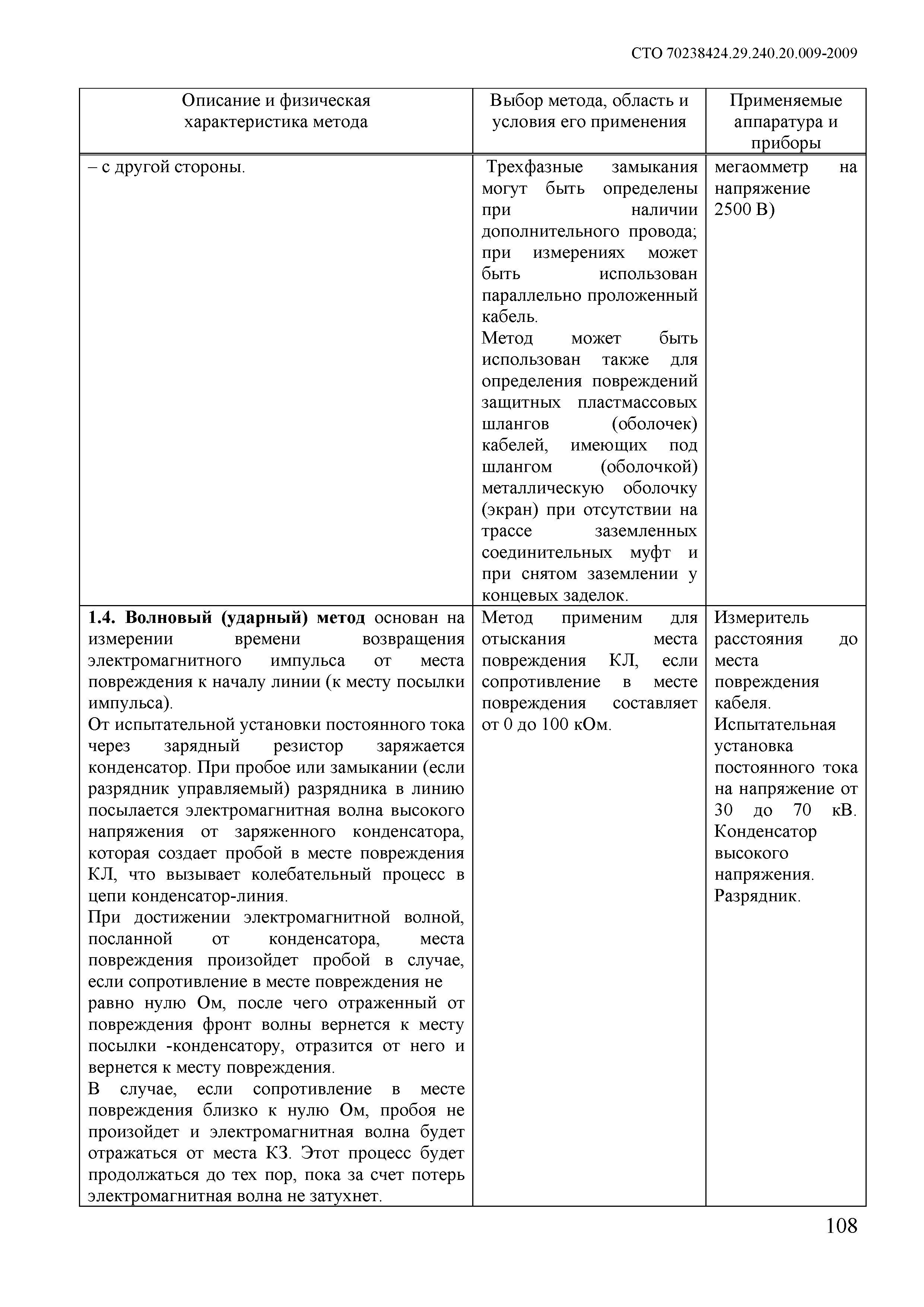 СТО 70238424.29.240.20.009-2009

| Описание и физическая характеристика метода | Выбор метода, область и условия его применения | Применяемые аппаратура и приборы |
|---|---|---|
| – с другой стороны. | Трехфазные замыкания могут быть определены при наличии дополнительного провода; при измерениях может быть использован параллельно проложенный кабель. Метод может быть использован также для определения повреждений защитных пластмассовых шлангов (оболочек) кабелей, имеющих под шлангом (оболочкой) металлическую оболочку (экран) при отсутствии на трассе заземленных соединительных муфт и при снятом заземлении у концевых заделок. | мегаомметр на напряжение 2500 В) |
| **1.4. Волновый (ударный) метод** основан на измерении времени возвращения электромагнитного импульса от места повреждения к началу линии (к месту посылки импульса). От испытательной установки постоянного тока через зарядный резистор заряжается конденсатор. При пробое или замыкании (если разрядник управляемый) разрядника в линию посылается электромагнитная волна высокого напряжения от заряженного конденсатора, которая создает пробой в месте повреждения КЛ, что вызывает колебательный процесс в цепи конденсатор-линия. При достижении электромагнитной волной, посланной от конденсатора, места повреждения произойдет пробой в случае, если сопротивление в месте повреждения не равно нулю Ом, после чего отраженный от повреждения фронт волны вернется к месту посылки -конденсатору, отразится от него и вернется к месту повреждения. В случае, если сопротивление в месте повреждения близко к нулю Ом, пробоя не произойдет и электромагнитная волна будет отражаться от места КЗ. Этот процесс будет продолжаться до тех пор, пока за счет потерь электромагнитная волна не затухнет. | Метод применим для отыскания места повреждения КЛ, если сопротивление в месте повреждения составляет от 0 до 100 кОм. | Измеритель расстояния до места повреждения кабеля. Испытательная установка постоянного тока на напряжение от 30 до 70 кВ. Конденсатор высокого напряжения. Разрядник. |

108